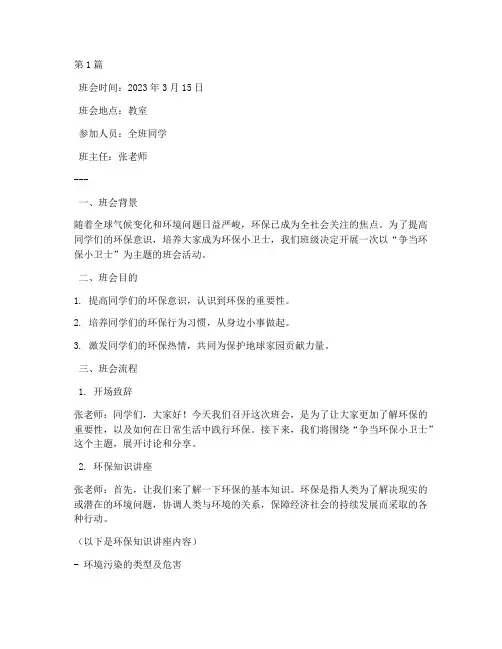 第1篇

班会时间：2023年3月15日

班会地点：教室

参加人员：全班同学

班主任：张老师

---

一、班会背景

随着全球气候变化和环境问题日益严峻，环保已成为全社会关注的焦点。为了提高同学们的环保意识，培养大家成为环保小卫士，我们班级决定开展一次以“争当环保小卫士”为主题的班会活动。

二、班会目的

1. 提高同学们的环保意识，认识到环保的重要性。

2. 培养同学们的环保行为习惯，从身边小事做起。

3. 激发同学们的环保热情，共同为保护地球家园贡献力量。

三、班会流程

1. 开场致辞

张老师：同学们，大家好！今天我们召开这次班会，是为了让大家更加了解环保的重要性，以及如何在日常生活中践行环保。接下来，我们将围绕“争当环保小卫士”这个主题，展开讨论和分享。

2. 环保知识讲座

张老师：首先，让我们来了解一下环保的基本知识。环保是指人类为了解决现实的或潜在的环境问题，协调人类与环境的关系，保障经济社会的持续发展而采取的各种行动。

（以下是环保知识讲座内容）

- 环境污染的类型及危害